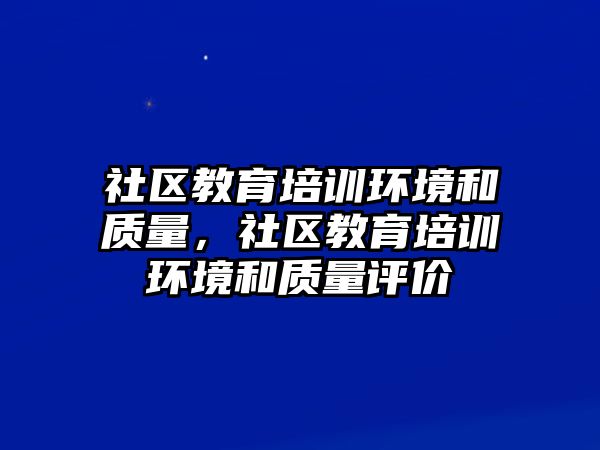 社区教育培训环境和质量，社区教育培训环境和质量评价